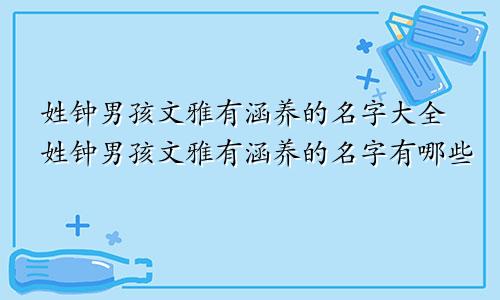 姓钟男孩文雅有涵养的名字大全 姓钟男孩文雅有涵养的名字有哪些